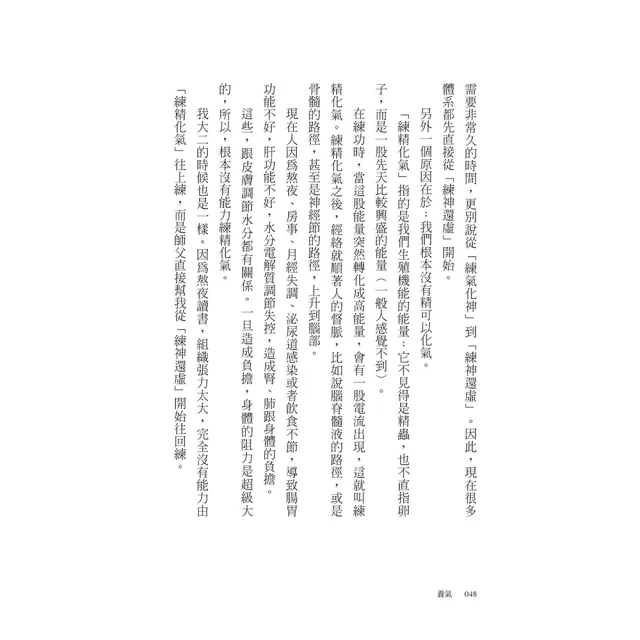 需要非常久的時間，更別說從「練氣化神」到「練神還虛」。因此，現在很多體系都先直接從「練神還虛」開始。

另外一個原因在於：我們根本沒有精可以化氣。

「練精化氣」指的是我們生殖機能的能量：它不見得是精蟲，也不直指卵子，而是一股先天比較興盛的能量（一般人感覺不到）。

在練功時，當這股能量突然轉化成高能量，會有一股電流出現，這就叫練精化氣。練精化氣之後，經絡就順著人的督脈，比如說腦脊髓液的路徑，或是骨髓的路徑，甚至是神經節的路徑，上升到腦部。

現在人因爲熬夜、房事、月經失調、泌尿道感染或者飲食不節，導致腸胃功能不好，肝功能不好，水分電解質調節失控，造成腎、肺跟身體的負擔。這些，跟皮膚調節水分都有關係。一旦造成負擔，身體的阻力是超級大的，所以，根本沒有能力練精化氣。

我大二的時候也是一樣。因爲熬夜讀書，組織張力太大，完全沒有能力由「練精化氣」往上練，而是師父直接幫我從「練神還虛」開始往回練。

養氣　048